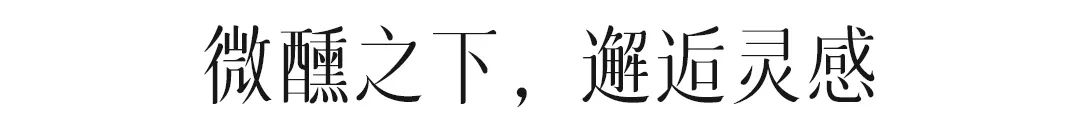 微醺之下，邂逅灵感